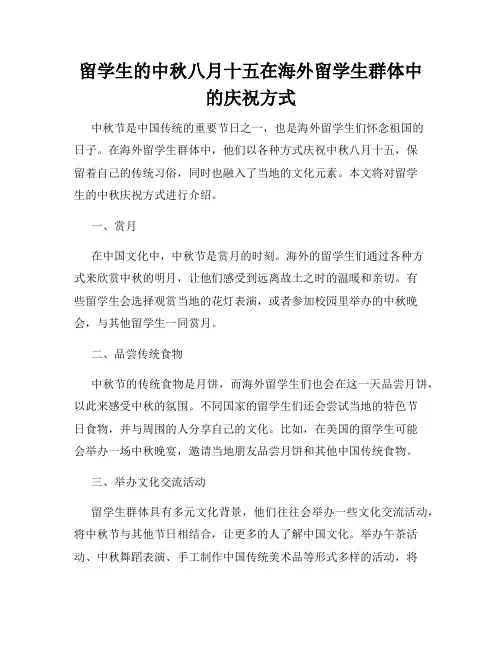 留学生的中秋八月十五在海外留学生群体中的庆祝方式

中秋节是中国传统的重要节日之一，也是海外留学生们怀念祖国的日子。在海外留学生群体中，他们以各种方式庆祝中秋八月十五，保留着自己的传统习俗，同时也融入了当地的文化元素。本文将对留学生的中秋庆祝方式进行介绍。

一、赏月

在中国文化中，中秋节是赏月的时刻。海外的留学生们通过各种方式来欣赏中秋的明月，让他们感受到远离故土之时的温暖和亲切。有些留学生会选择观赏当地的花灯表演，或者参加校园里举办的中秋晚会，与其他留学生一同赏月。

二、品尝传统食物

中秋节的传统食物是月饼，而海外留学生们也会在这一天品尝月饼，以此来感受中秋的氛围。不同国家的留学生们还会尝试当地的特色节日食物，并与周围的人分享自己的文化。比如，在美国的留学生可能会举办一场中秋晚宴，邀请当地朋友品尝月饼和其他中国传统食物。

三、举办文化交流活动

留学生群体具有多元文化背景，他们往往会举办一些文化交流活动，将中秋节与其他节日相结合，让更多的人了解中国文化。举办午茶活动、中秋舞蹈表演、手工制作中国传统美术品等形式多样的活动，将